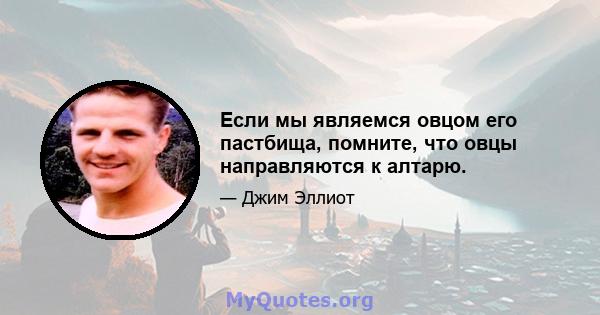 Если мы являемся овцом его пастбища, помните, что овцы направляются к алтарю.

— Джим Эллиот

MyQuotes.org